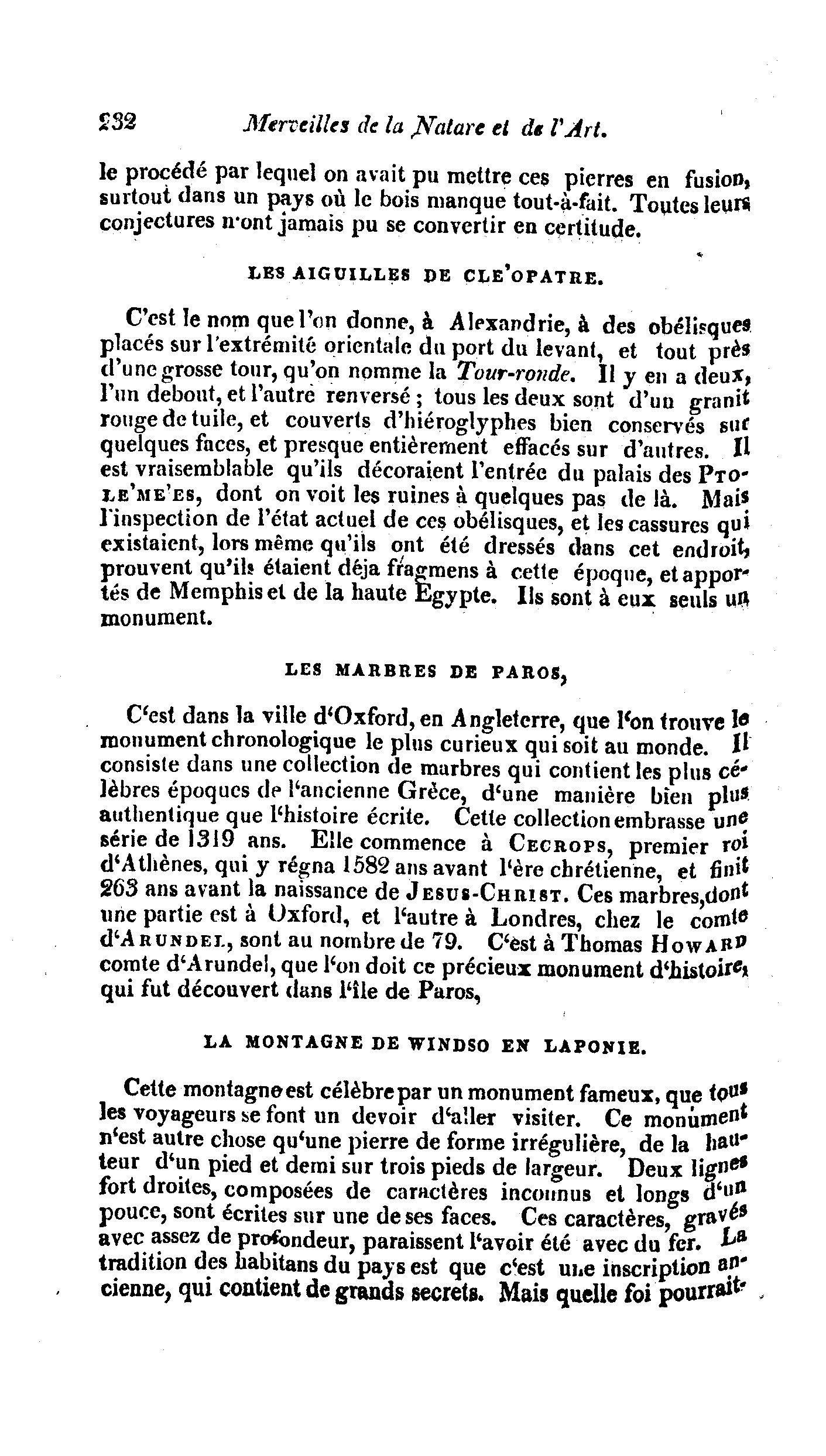 232 Merveilles de la Nature et de l'Art.

le procédé par lequel on avait pu mettre ces pierres en fusion, surtout dans un pays où le bois manque tout-à-fait. Toutes leurs conjectures n'ont jamais pu se convertir en certitude.

LES AIGUILLES DE CLE'OPATRE.

C'est le nom que l'on donne, à Alexandrie, à des obélisques placés sur l'extrémité orientale du port du levant, et tout près d'une grosse tour, qu'on nomme la Tour-ronde. Il y en a deux, l'un debout, et l'autre renversé ; tous les deux sont d'un granit rouge de tuile, et couverts d'hiéroglyphes bien conservés sur quelques faces, et presque entièrement effacés sur d'autres. Il est vraisemblable qu'ils décoraient l'entrée du palais des PTOLE'ME'ES, dont on voit les ruines à quelques pas de là. Mais l'inspection de l'état actuel de ces obélisques, et les cassures qui existaient, lors même qu'ils ont été dressés dans cet endroit, prouvent qu'ils étaient déja fragmens à cette époque, et apportés de Memphis et de la haute Egypte. Ils sont à eux seuls un monument.

LES MARBRES DE PAROS,

C'est dans la ville d'Oxford, en Angleterre, que l'on trouve le monument chronologique le plus curieux qui soit au monde. Il consiste dans une collection de marbres qui contient les plus célèbres époques de l'ancienne Grèce, d'une manière bien plus authentique que l'histoire écrite. Cette collection embrasse une série de 1319 ans. Elle commence à CECROPS, premier roi d'Athènes, qui y régna 1582 ans avant l'ère chrétienne, et finit 263 ans avant la naissance de JESUS-CHRIST. Ces marbres, dont une partie est à Oxford, et l'autre à Londres, chez le comte d'ARUNDEL, sont au nombre de 79. C'est à Thomas HOWARD comte d'Arundel, que l'on doit ce précieux monument d'histoire, qui fut découvert dans l'île de Paros,

LA MONTAGNE DE WINDSO EN LAPONIE.

Cette montagne est célèbre par un monument fameux, que tous les voyageurs se font un devoir d'aller visiter. Ce monument n'est autre chose qu'une pierre de forme irrégulière, de la hauteur d'un pied et demi sur trois pieds de largeur. Deux lignes fort droites, composées de caractères inconnus et longs d'un pouce, sont écrites sur une de ses faces. Ces caractères, gravés avec assez de profondeur, paraissent l'avoir été avec du fer. La tradition des habitans du pays est que c'est une inscription ancienne, qui contient de grands secrets. Mais quelle foi pourrait-